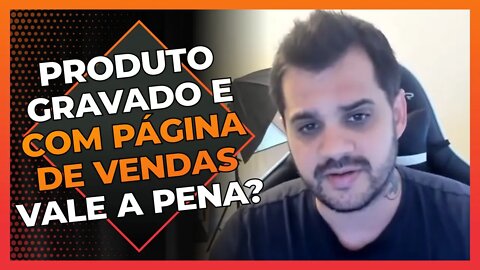 PRODUTO GRAVADO E COM PÁGINA DE VENDAS VALE A PENA?